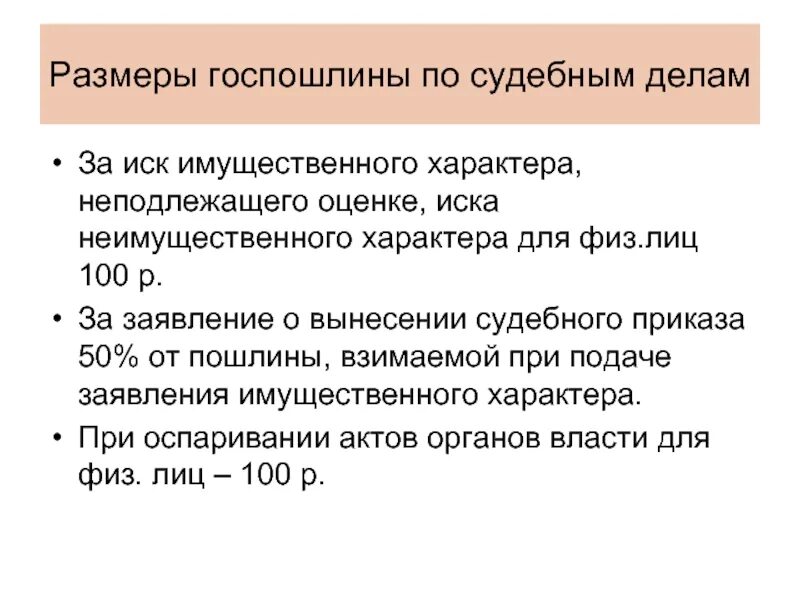 Размеры госпошлины по судебным делам

• За иск имущественного характера, неподлежащего оценке, иска неимущественного характера для физ.лиц 100 р.
• За заявление о вынесении судебного приказа 50% от пошлины, взимаемой при подаче заявления имущественного характера.
• При оспаривании актов органов власти для физ. лиц – 100 р.